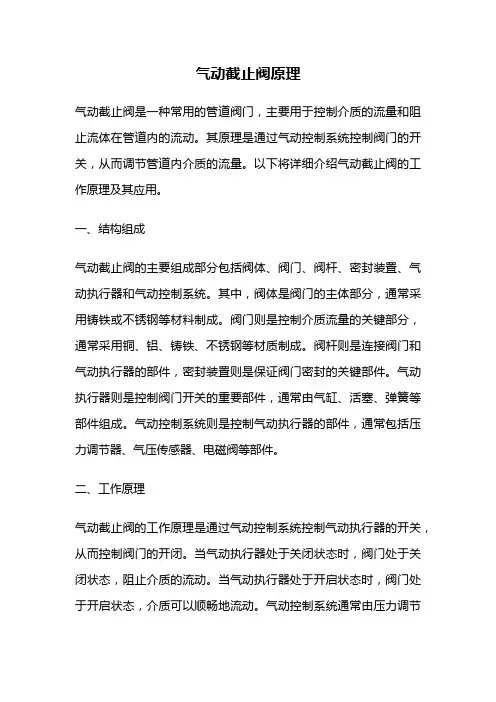 气动截止阀原理

气动截止阀是一种常用的管道阀门，主要用于控制介质的流量和阻止流体在管道内的流动。其原理是通过气动控制系统控制阀门的开关，从而调节管道内介质的流量。以下将详细介绍气动截止阀的工作原理及其应用。

一、结构组成

气动截止阀的主要组成部分包括阀体、阀门、阀杆、密封装置、气动执行器和气动控制系统。其中，阀体是阀门的主体部分，通常采用铸铁或不锈钢等材料制成。阀门则是控制介质流量的关键部分，通常采用铜、铝、铸铁、不锈钢等材质制成。阀杆则是连接阀门和气动执行器的部件，密封装置则是保证阀门密封的关键部件。气动执行器则是控制阀门开关的重要部件，通常由气缸、活塞、弹簧等部件组成。气动控制系统则是控制气动执行器的部件，通常包括压力调节器、气压传感器、电磁阀等部件。

二、工作原理

气动截止阀的工作原理是通过气动控制系统控制气动执行器的开关，从而控制阀门的开闭。当气动执行器处于关闭状态时，阀门处于关闭状态，阻止介质的流动。当气动执行器处于开启状态时，阀门处于开启状态，介质可以顺畅地流动。气动控制系统通常由压力调节